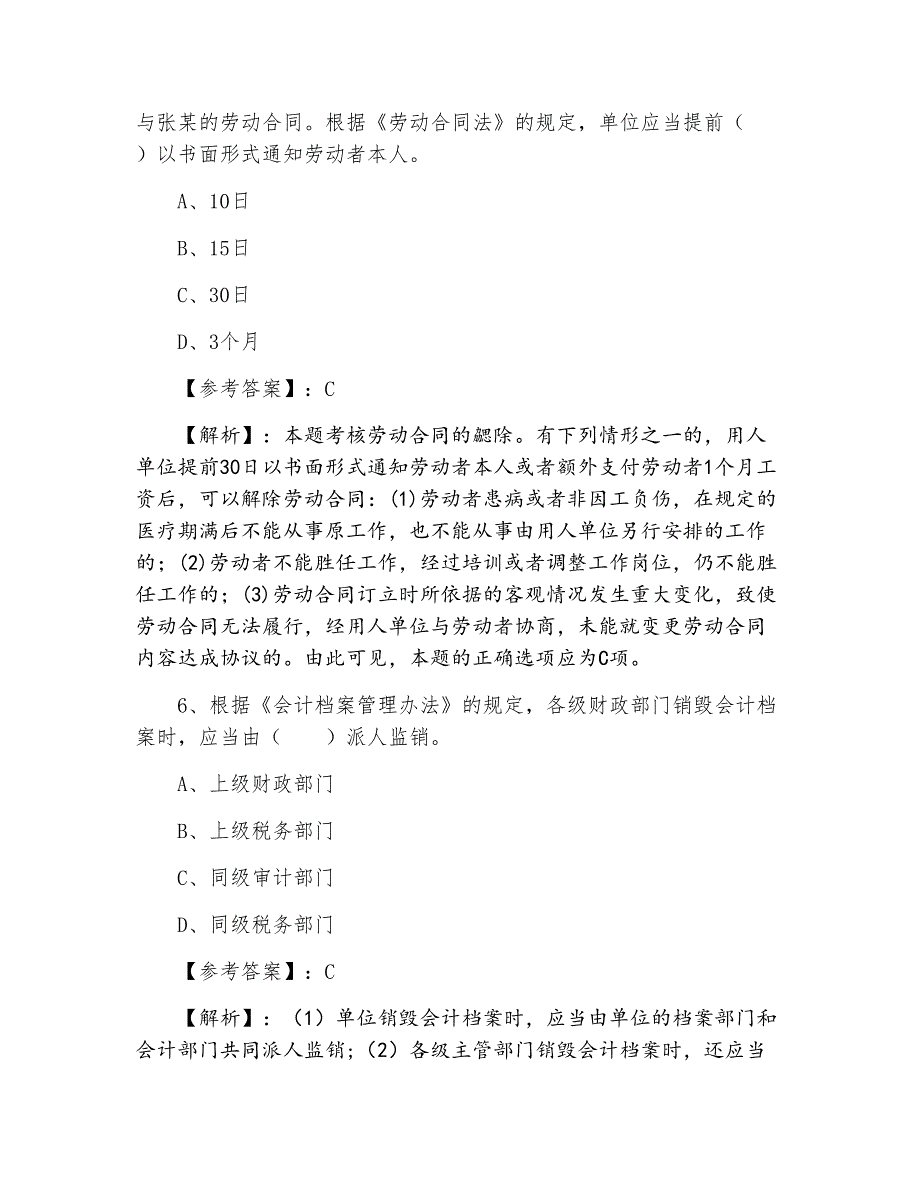 与张某的劳动合同。根据《劳动合同法》的规定，单位应当提前（　）以书面形式通知劳动者本人。

A、10日

B、15日

C、30日

D、3个月

【参考答案】：C

【解析】：本题考核劳动合同的解除。有下列情形之一的，用人单位提前30日以书面形式通知劳动者本人或者额外支付劳动者1个月工资后，可以解除劳动合同：(1)劳动者患病或者非因工负伤，在规定的医疗期满后不能从事原工作，也不能从事由用人单位另行安排的工作的；(2)劳动者不能胜任工作，经过培训或者调整工作岗位，仍不能胜任工作的；(3)劳动合同订立时所依据的客观情况发生重大变化，致使劳动合同无法履行，经用人单位与劳动者协商，未能就变更劳动合同内容达成协议的。由此可见，本题的正确选项应为C项。

6、根据《会计档案管理办法》的规定，各级财政部门销毁会计档案时，应当由（　　）派人监销。

A、上级财政部门

B、上级税务部门

C、同级审计部门

D、同级税务部门

【参考答案】：C

【解析】：（1）单位销毁会计档案时，应当由单位的档案部门和会计部门共同派人监销；（2）各级主管部门销毁会计档案时，还应当